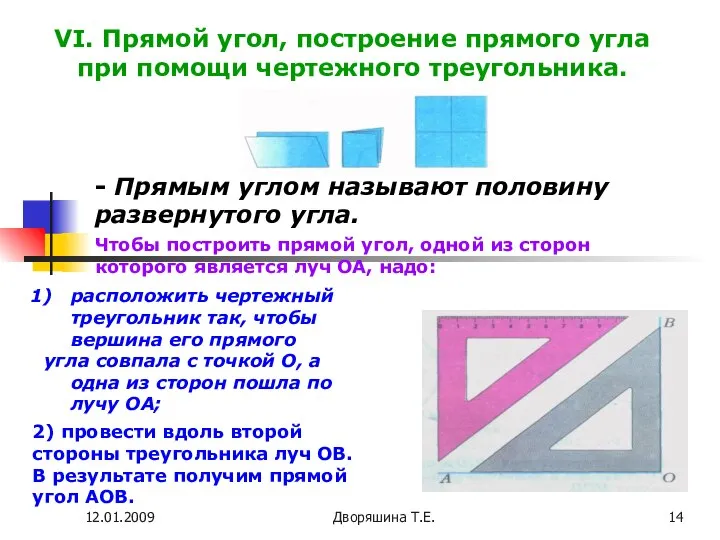 VI. Прямой угол, построение прямого угла при помощи чертежного треугольника.

- Прямым углом называют половину развернутого угла.

Чтобы построить прямой угол, одной из сторон которого является луч ОА, надо:

1) расположить чертежный треугольник так, чтобы вершина его прямого угла совпала с точкой О, а одна из сторон пошла по лучу ОА;

2) провести вдоль второй стороны треугольника луч ОВ. В результате получим прямой угол АОВ.

B

A

O

12.01.2009

Дворяшина Т.Е.

14